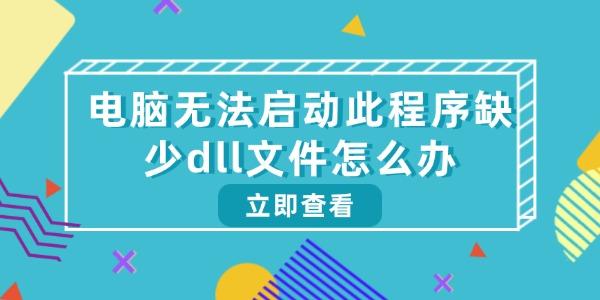 电脑无法启动此程序缺少dll文件怎么办

立即查看